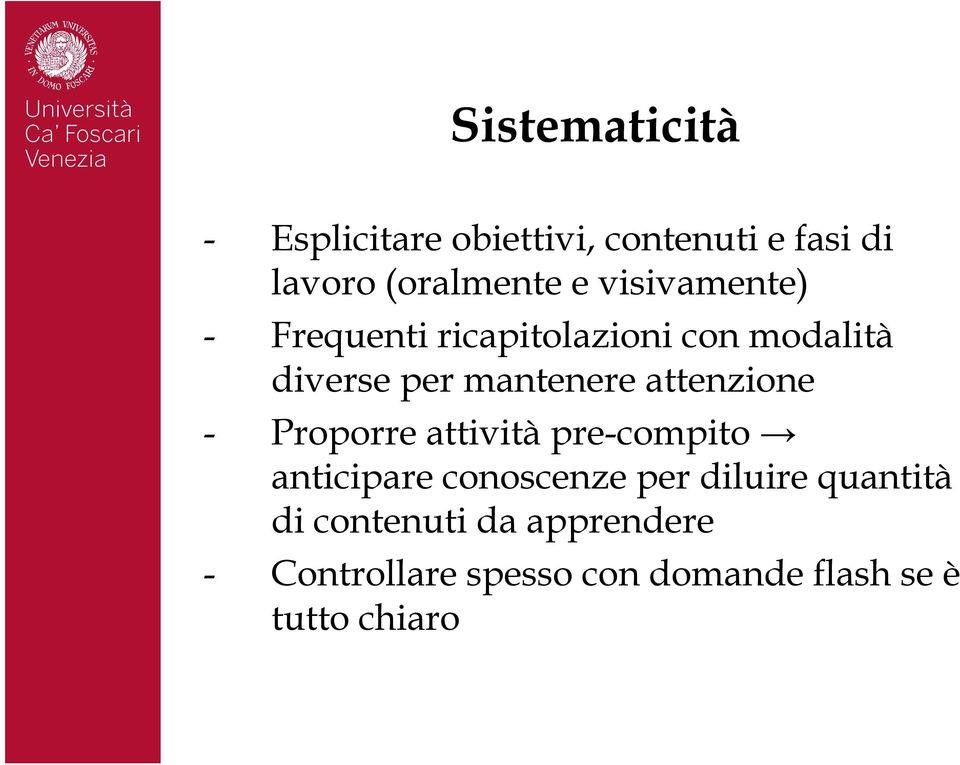 VENETIARUM UNIVERSITAS IN DOMO FOSCARI

Università Ca' Foscari Venezia

Sistematicità

- Esplicitare obiettivi, contenuti e fasi di lavoro (oralmente e visivamente)
- Frequenti ricapitolazioni con modalità diverse per mantenere attenzione
- Proporre attività pre-compito → anticipare conoscenze per diluire quantità di contenuti da apprendere
- Controllare spesso con domande flash se è tutto chiaro